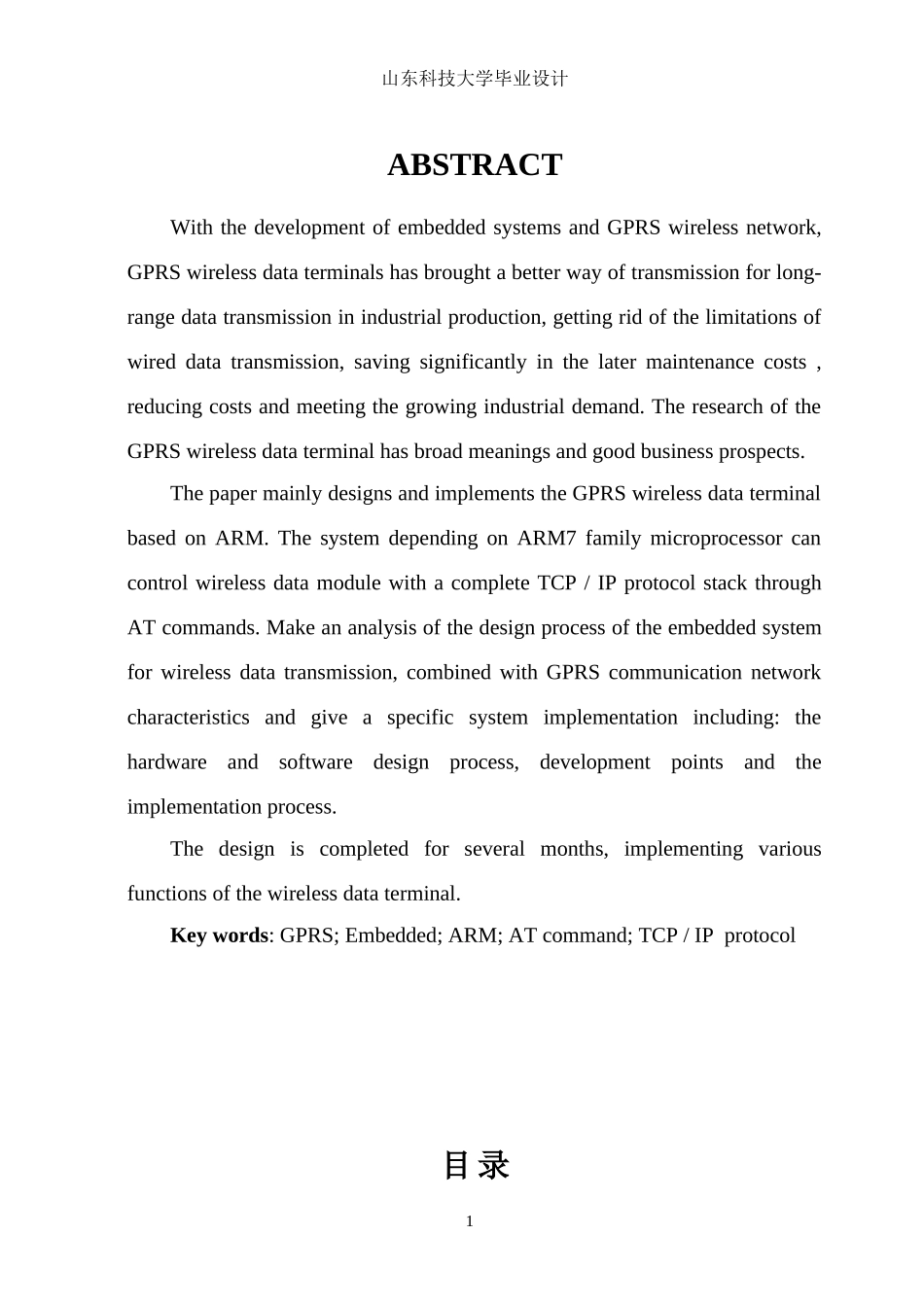 山东科技大学毕业设计

ABSTRACT

With the development of embedded systems and GPRS wireless network, GPRS wireless data terminals has brought a better way of transmission for long-range data transmission in industrial production, getting rid of the limitations of wired data transmission, saving significantly in the later maintenance costs , reducing costs and meeting the growing industrial demand. The research of the GPRS wireless data terminal has broad meanings and good business prospects.

The paper mainly designs and implements the GPRS wireless data terminal based on ARM. The system depending on ARM7 family microprocessor can control wireless data module with a complete TCP / IP protocol stack through AT commands. Make an analysis of the design process of the embedded system for wireless data transmission, combined with GPRS communication network characteristics and give a specific system implementation including: the hardware and software design process, development points and the implementation process.

The design is completed for several months, implementing various functions of the wireless data terminal.

Key words: GPRS; Embedded; ARM; AT command; TCP / IP protocol

目录

1